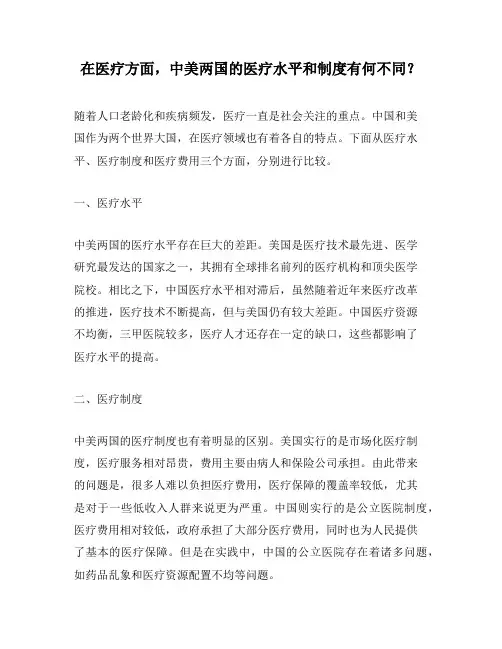 在医疗方面，中美两国的医疗水平和制度有何不同？

随着人口老龄化和疾病频发，医疗一直是社会关注的重点。中国和美国作为两个世界大国，在医疗领域也有着各自的特点。下面从医疗水平、医疗制度和医疗费用三个方面，分别进行比较。

一、医疗水平

中美两国的医疗水平存在巨大的差距。美国是医疗技术最先进、医学研究最发达的国家之一，其拥有全球排名前列的医疗机构和顶尖医学院校。相比之下，中国医疗水平相对滞后，虽然随着近年来医疗改革的推进，医疗技术不断提高，但与美国仍有较大差距。中国医疗资源不均衡，三甲医院较多，医疗人才还存在一定的缺口，这些都影响了医疗水平的提高。

二、医疗制度

中美两国的医疗制度也有着明显的区别。美国实行的是市场化医疗制度，医疗服务相对昂贵，费用主要由病人和保险公司承担。由此带来的问题是，很多人难以负担医疗费用，医疗保障的覆盖率较低，尤其是对于一些低收入人群来说更为严重。中国则实行的是公立医院制度，医疗费用相对较低，政府承担了大部分医疗费用，同时也为人民提供了基本的医疗保障。但是在实践中，中国的公立医院存在着诸多问题，如药品乱象和医疗资源配置不均等问题。